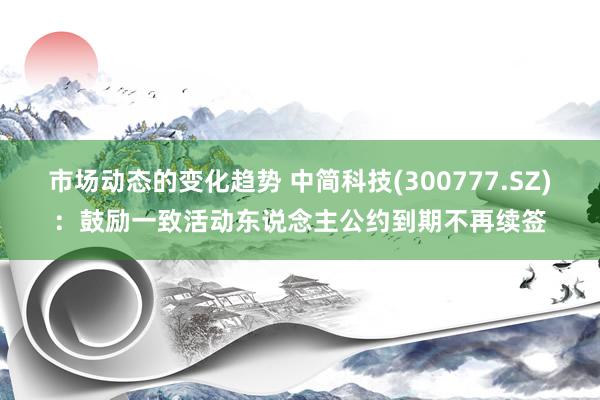 市场动态的变化趋势 中简科技(300777.SZ)：鼓励一致活动东说念主公约到期不再续签